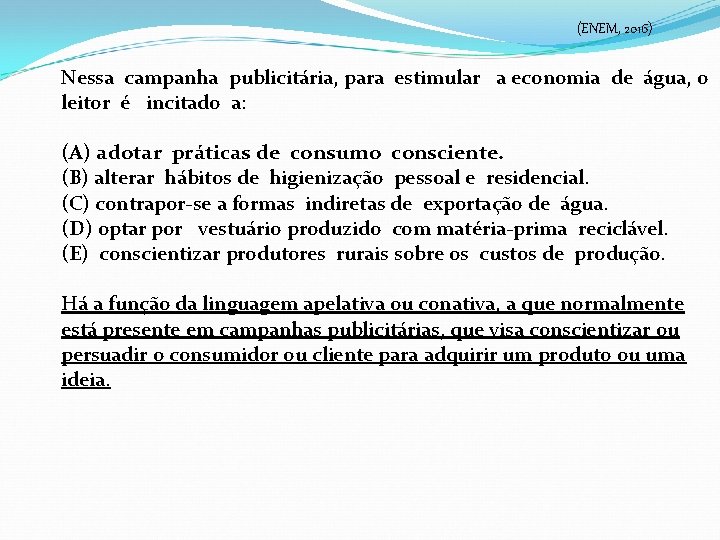 (ENEM, 2016)

Nessa campanha publicitária, para estimular a economia de água, o leitor é incitado a:

(A) adotar práticas de consumo consciente.
(B) alterar hábitos de higienização pessoal e residencial.
(C) contrapor-se a formas indiretas de exportação de água.
(D) optar por vestuário produzido com matéria-prima reciclável.
(E) conscientizar produtores rurais sobre os custos de produção.

Há a função da linguagem apelativa ou conativa, a que normalmente está presente em campanhas publicitárias, que visa conscientizar ou persuadir o consumidor ou cliente para adquirir um produto ou uma ideia.